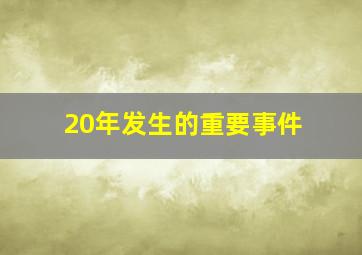 20年发生的重要事件